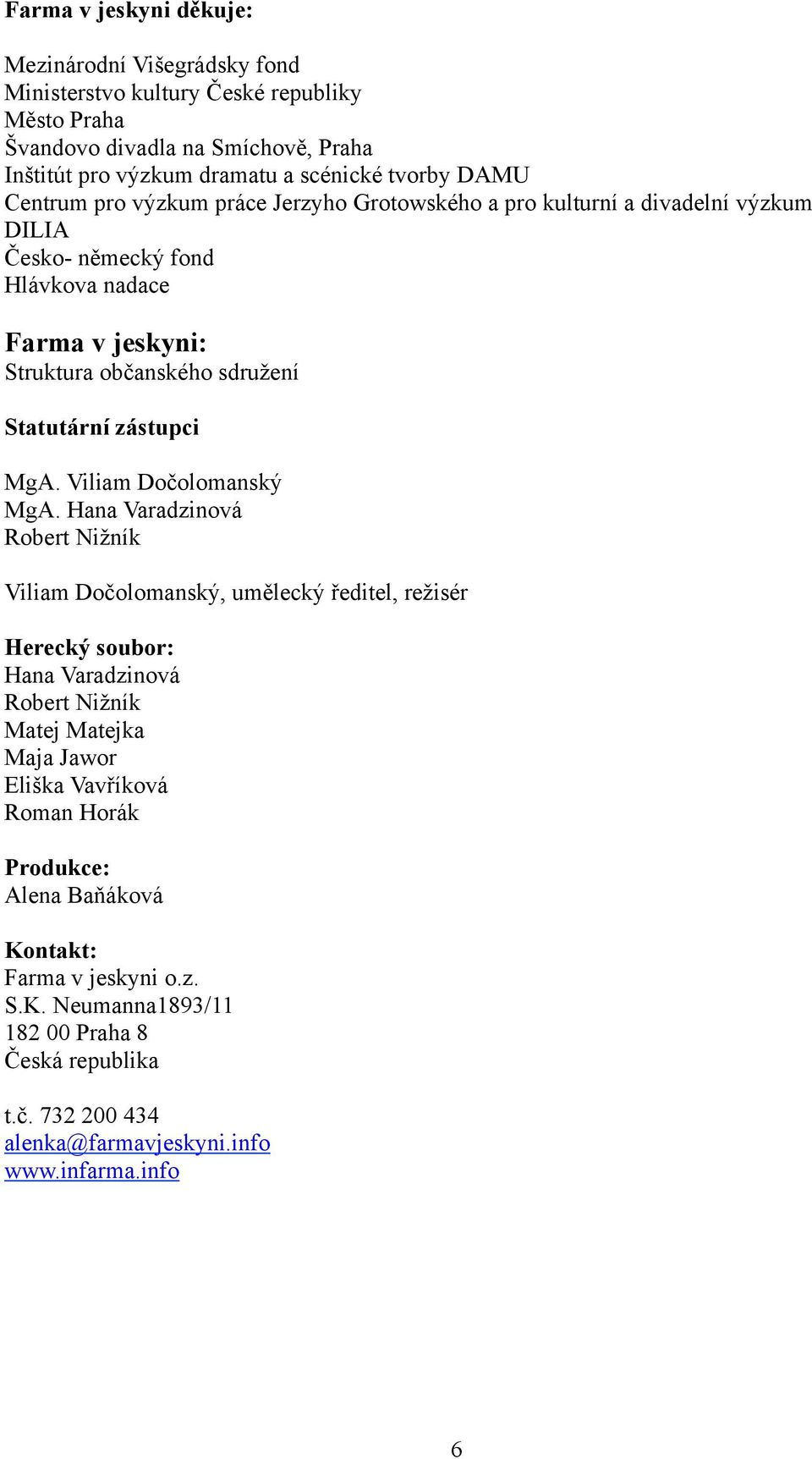 Farma v jeskyni děkuje:

Mezinárodní Višegrádsky fond
Ministerstvo kultury České republiky
Město Praha
Švandovo divadla na Smíchově, Praha
Inštitút pro výzkum dramatu a scénické tvorby DAMU
Centrum pro výzkum práce Jerzyho Grotowského a pro kulturní a divadelní výzkum
DILIA
Česko- německý fond
Hlávkova nadace

Farma v jeskyni:
Struktura občanského sdružení

Statutární zástupci

MgA. Viliam Dočolomanský
MgA. Hana Varadzinová
Robert Nižník

Viliam Dočolomanský, umělecký ředitel, režisér

Herecký soubor:
Hana Varadzinová
Robert Nižník
Matej Matejka
Maja Jawor
Eliška Vavříková
Roman Horák

Produkce:
Alena Baňáková

Kontakt:
Farma v jeskyni o.z.
S.K. Neumanna1893/11
182 00 Praha 8
Česká republika

t.č. 732 200 434
alenka@farmavjeskyni.info
www.infarma.info

6